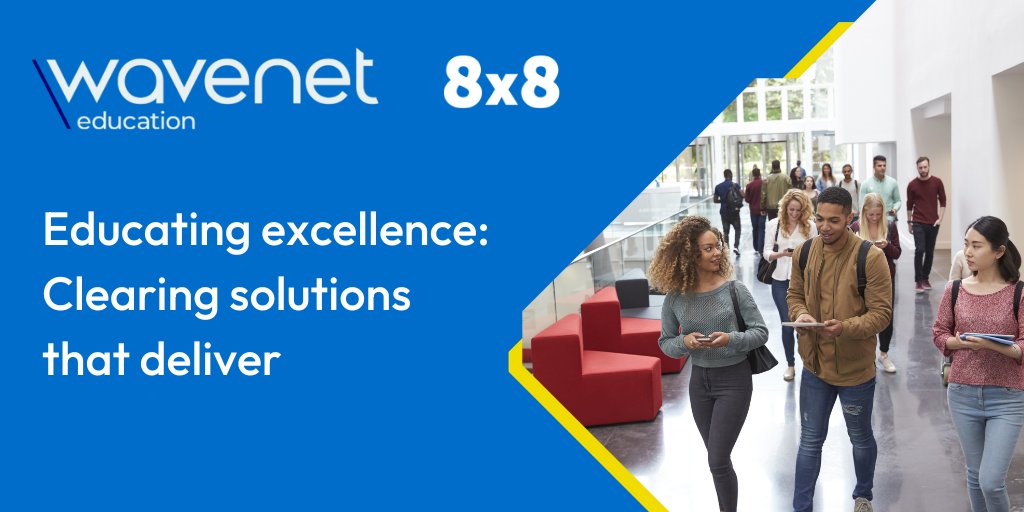 wavenet
education

8x8

Educating excellence: Clearing solutions that deliver